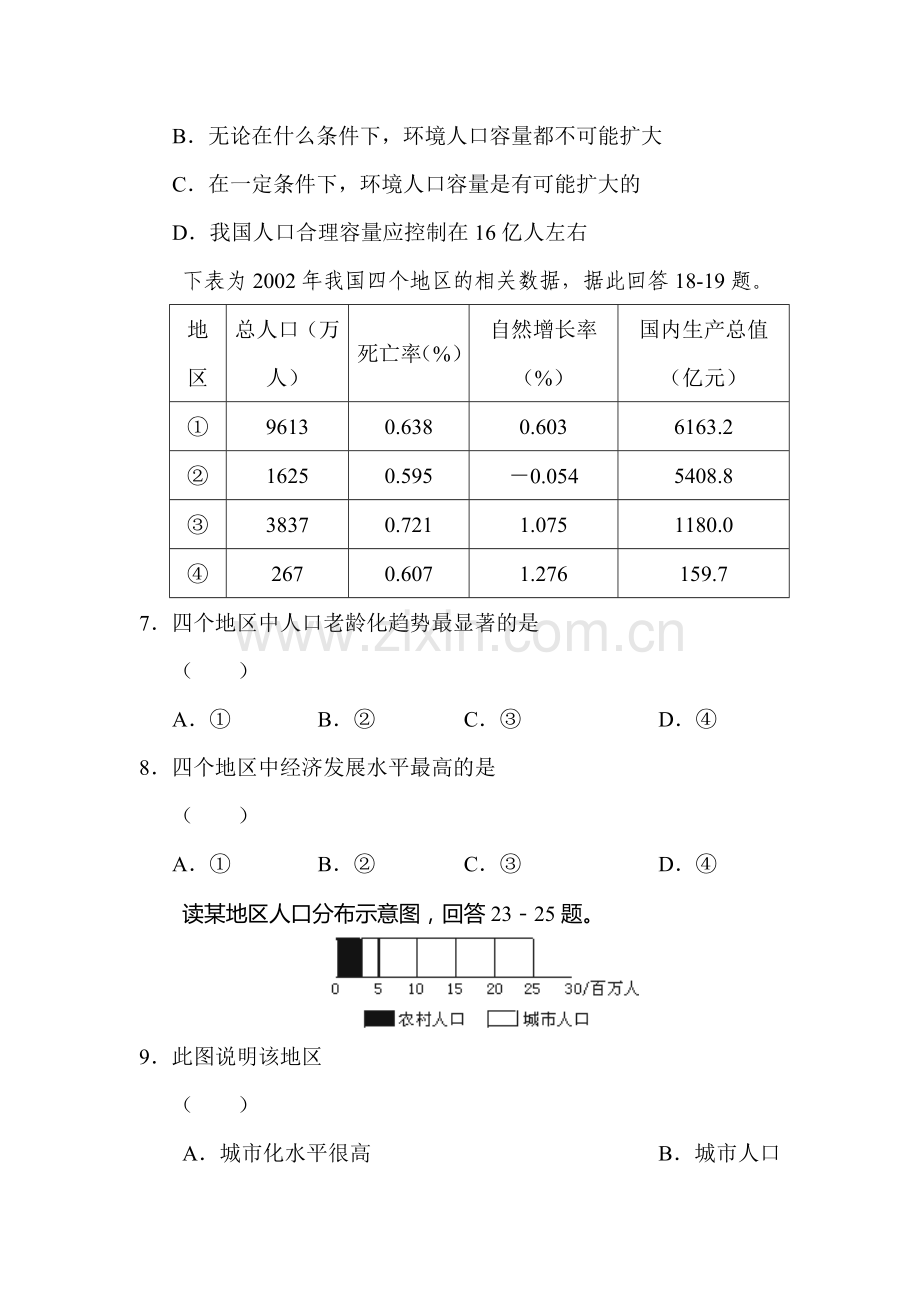 B．无论在什么条件下，环境人口容量都不可能扩大

C．在一定条件下，环境人口容量是有可能扩大的

D．我国人口合理容量应控制在16亿人左右

下表为2002年我国四个地区的相关数据，据此回答18-19题。

| 地区 | 总人口（万人） | 死亡率(%) | 自然增长率（%） | 国内生产总值（亿元） |
|---|---|---|---|---|
| ① | 9613 | 0.638 | 0.603 | 6163.2 |
| ② | 1625 | 0.595 | －0.054 | 5408.8 |
| ③ | 3837 | 0.721 | 1.075 | 1180.0 |
| ④ | 267 | 0.607 | 1.276 | 159.7 |

7．四个地区中人口老龄化趋势最显著的是

（　　）

A．①　　B．②　　C．③　　D．④

8．四个地区中经济发展水平最高的是

（　　）

A．①　　B．②　　C．③　　D．④

读某地区人口分布示意图，回答23－25题。

0 5 10 15 20 25 30/百万人

农村人口 城市人口

9．此图说明该地区

（　　）

A．城市化水平很高　　B．城市人口

www.zixin.com.cn